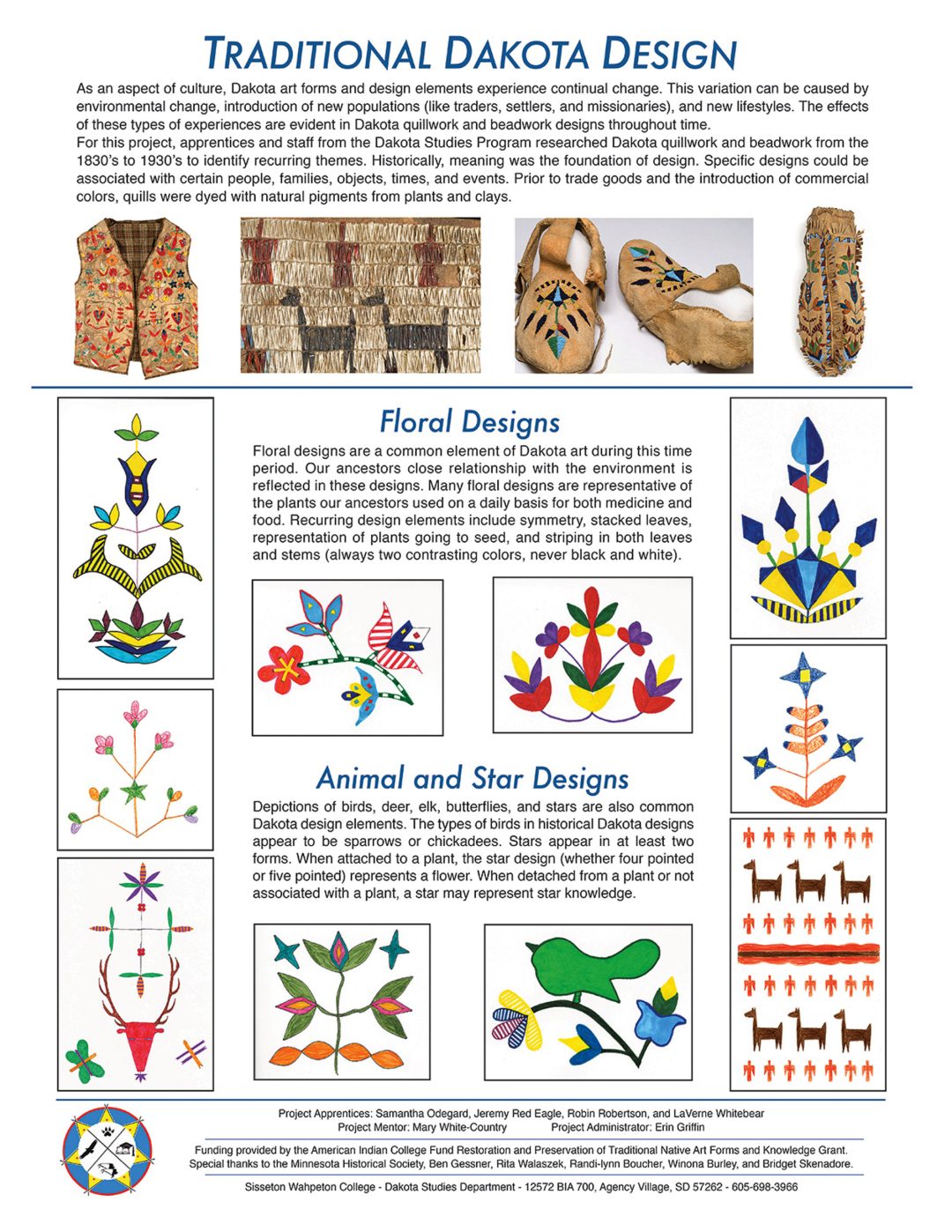 TRADITIONAL DAKOTA DESIGN

As an aspect of culture, Dakota art forms and design elements experience continual change. This variation can be caused by environmental change, introduction of new populations (like traders, settlers, and missionaries), and new lifestyles. The effects of these types of experiences are evident in Dakota quillwork and beadwork designs throughout time.
For this project, apprentices and staff from the Dakota Studies Program researched Dakota quillwork and beadwork from the 1830's to 1930's to identify recurring themes. Historically, meaning was the foundation of design. Specific designs could be associated with certain people, families, objects, times, and events. Prior to trade goods and the introduction of commercial colors, quills were dyed with natural pigments from plants and clays.

Floral Designs

Floral designs are a common element of Dakota art during this time period. Our ancestors close relationship with the environment is reflected in these designs. Many floral designs are representative of the plants our ancestors used on a daily basis for both medicine and food. Recurring design elements include symmetry, stacked leaves, representation of plants going to seed, and striping in both leaves and stems (always two contrasting colors, never black and white).

Animal and Star Designs

Depictions of birds, deer, elk, butterflies, and stars are also common Dakota design elements. The types of birds in historical Dakota designs appear to be sparrows or chickadees. Stars appear in at least two forms. When attached to a plant, the star design (whether four pointed or five pointed) represents a flower. When detached from a plant or not associated with a plant, a star may represent star knowledge.

Project Apprentices: Samantha Odegard, Jeremy Red Eagle, Robin Robertson, and LaVerne Whitebear
Project Mentor: Mary White-Country Project Administrator: Erin Griffin

Funding provided by the American Indian College Fund Restoration and Preservation of Traditional Native Art Forms and Knowledge Grant.
Special thanks to the Minnesota Historical Society, Ben Gessner, Rita Walaszek, Randi-lynn Boucher, Winona Burley, and Bridget Skenadore.

Sisseton Wahpeton College - Dakota Studies Department - 12572 BIA 700, Agency Village, SD 57262 - 605-698-3966